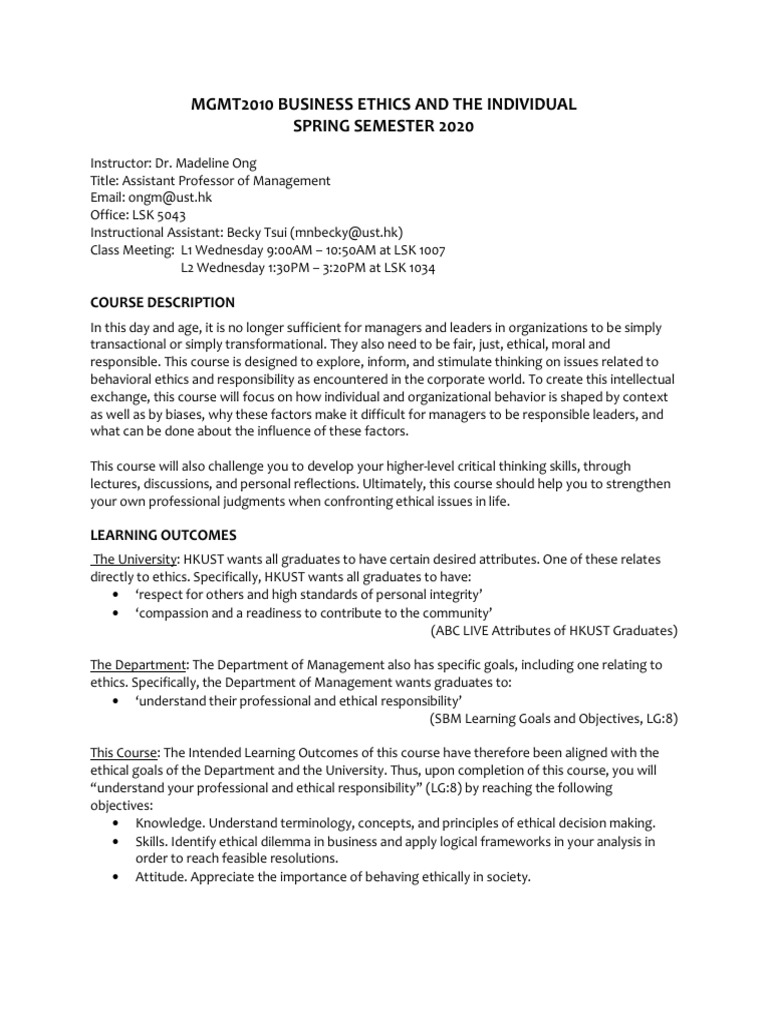 MGMT2010 BUSINESS ETHICS AND THE INDIVIDUAL
SPRING SEMESTER 2020

Instructor: Dr. Madeline Ong
Title: Assistant Professor of Management
Email: ongm@ust.hk
Office: LSK 5043
Instructional Assistant: Becky Tsui (mnbecky@ust.hk)
Class Meeting: L1 Wednesday 9:00AM – 10:50AM at LSK 1007
L2 Wednesday 1:30PM – 3:20PM at LSK 1034

COURSE DESCRIPTION

In this day and age, it is no longer sufficient for managers and leaders in organizations to be simply transactional or simply transformational. They also need to be fair, just, ethical, moral and responsible. This course is designed to explore, inform, and stimulate thinking on issues related to behavioral ethics and responsibility as encountered in the corporate world. To create this intellectual exchange, this course will focus on how individual and organizational behavior is shaped by context as well as by biases, why these factors make it difficult for managers to be responsible leaders, and what can be done about the influence of these factors.

This course will also challenge you to develop your higher-level critical thinking skills, through lectures, discussions, and personal reflections. Ultimately, this course should help you to strengthen your own professional judgments when confronting ethical issues in life.

LEARNING OUTCOMES

The University: HKUST wants all graduates to have certain desired attributes. One of these relates directly to ethics. Specifically, HKUST wants all graduates to have:
• 'respect for others and high standards of personal integrity'
• 'compassion and a readiness to contribute to the community'
(ABC LIVE Attributes of HKUST Graduates)

The Department: The Department of Management also has specific goals, including one relating to ethics. Specifically, the Department of Management wants graduates to:
• 'understand their professional and ethical responsibility'
(SBM Learning Goals and Objectives, LG:8)

This Course: The Intended Learning Outcomes of this course have therefore been aligned with the ethical goals of the Department and the University. Thus, upon completion of this course, you will "understand your professional and ethical responsibility" (LG:8) by reaching the following objectives:
• Knowledge. Understand terminology, concepts, and principles of ethical decision making.
• Skills. Identify ethical dilemma in business and apply logical frameworks in your analysis in order to reach feasible resolutions.
• Attitude. Appreciate the importance of behaving ethically in society.